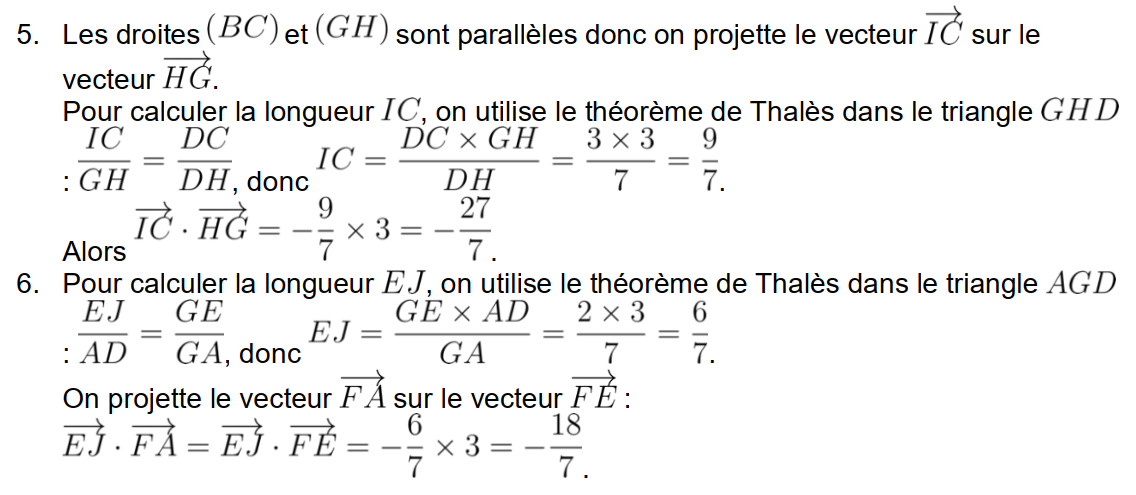 5. Les droites $(BC)$ et $(GH)$ sont parallèles donc on projette le vecteur $\overrightarrow{IC}$ sur le vecteur $\overrightarrow{HG}$.
Pour calculer la longueur $IC$, on utilise le théorème de Thalès dans le triangle $GHD$ : $\frac{IC}{GH} = \frac{DC}{DH}$, donc $IC = \frac{DC \times GH}{DH} = \frac{3 \times 3}{7} = \frac{9}{7}$.
Alors $\overrightarrow{IC} \cdot \overrightarrow{HG} = -\frac{9}{7} \times 3 = -\frac{27}{7}$.

6. Pour calculer la longueur $EJ$, on utilise le théorème de Thalès dans le triangle $AGD$ : $\frac{EJ}{AD} = \frac{GE}{GA}$, donc $EJ = \frac{GE \times AD}{GA} = \frac{2 \times 3}{7} = \frac{6}{7}$.
On projette le vecteur $\overrightarrow{FA}$ sur le vecteur $\overrightarrow{FE}$ :
$\overrightarrow{EJ} \cdot \overrightarrow{FA} = \overrightarrow{EJ} \cdot \overrightarrow{FE} = -\frac{6}{7} \times 3 = -\frac{18}{7}$.